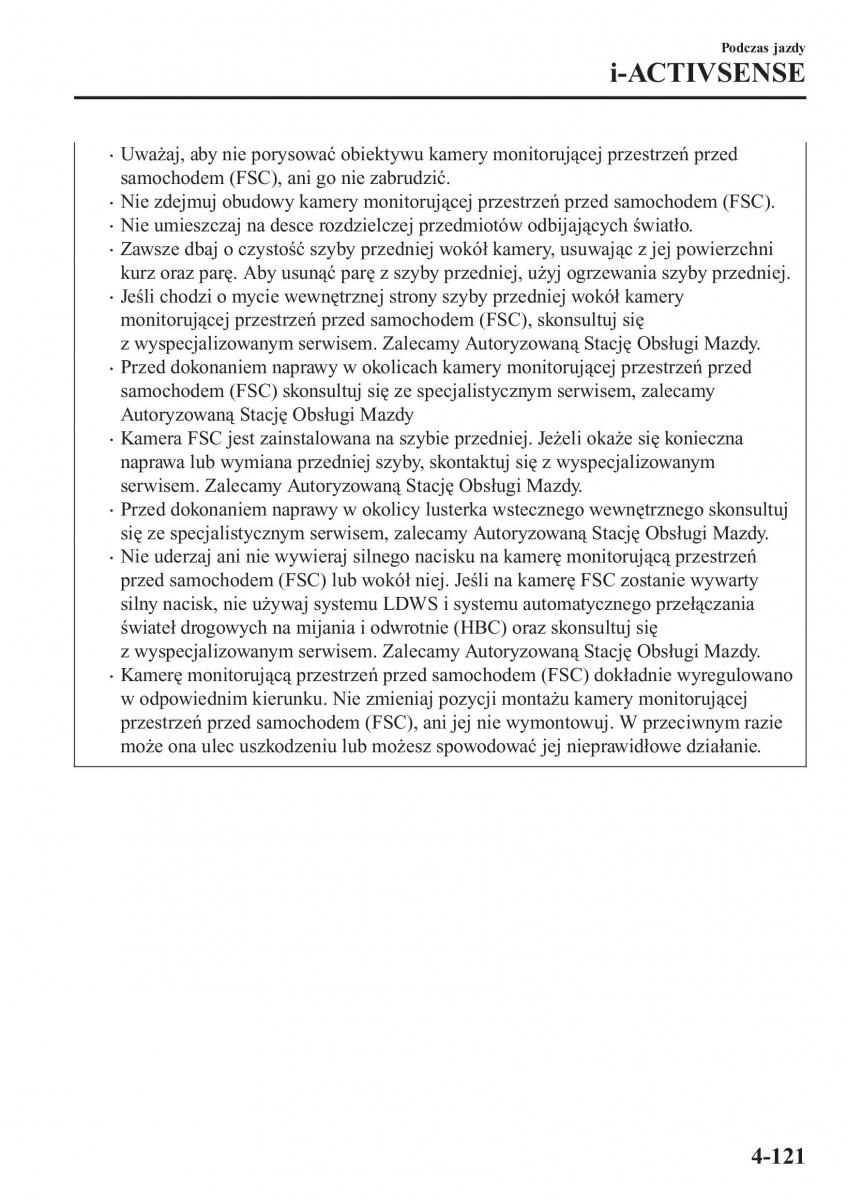 Podczas jazdy
i-ACTIVSENSE

· Uważaj, aby nie porysować obiektywu kamery monitorującej przestrzeń przed samochodem (FSC), ani go nie zabrudzić.
· Nie zdejmuj obudowy kamery monitorującej przestrzeń przed samochodem (FSC).
· Nie umieszczaj na desce rozdzielczej przedmiotów odbijających światło.
· Zawsze dbaj o czystość szyby przedniej wokół kamery, usuwając z jej powierzchni kurz oraz parę. Aby usunąć parę z szyby przedniej, użyj ogrzewania szyby przedniej.
· Jeśli chodzi o mycie wewnętrznej strony szyby przedniej wokół kamery monitorującej przestrzeń przed samochodem (FSC), skonsultuj się z wyspecjalizowanym serwisem. Zalecamy Autoryzowaną Stację Obsługi Mazdy.
· Przed dokonaniem naprawy w okolicach kamery monitorującej przestrzeń przed samochodem (FSC) skonsultuj się ze specjalistycznym serwisem, zalecamy Autoryzowaną Stację Obsługi Mazdy
· Kamera FSC jest zainstalowana na szybie przedniej. Jeżeli okaże się konieczna naprawa lub wymiana przedniej szyby, skontaktuj się z wyspecjalizowanym serwisem. Zalecamy Autoryzowaną Stację Obsługi Mazdy.
· Przed dokonaniem naprawy w okolicy lusterka wstecznego wewnętrznego skonsultuj się ze specjalistycznym serwisem, zalecamy Autoryzowaną Stację Obsługi Mazdy.
· Nie uderzaj ani nie wywieraj silnego nacisku na kamerę monitorującą przestrzeń przed samochodem (FSC) lub wokół niej. Jeśli na kamerę FSC zostanie wywarty silny nacisk, nie używaj systemu LDWS i systemu automatycznego przełączania świateł drogowych na mijania i odwrotnie (HBC) oraz skonsultuj się z wyspecjalizowanym serwisem. Zalecamy Autoryzowaną Stację Obsługi Mazdy.
· Kamerę monitorującą przestrzeń przed samochodem (FSC) dokładnie wyregulowano w odpowiednim kierunku. Nie zmieniaj pozycji montażu kamery monitorującej przestrzeń przed samochodem (FSC), ani jej nie wymontowuj. W przeciwnym razie może ona ulec uszkodzeniu lub możesz spowodować jej nieprawidłowe działanie.

4-121